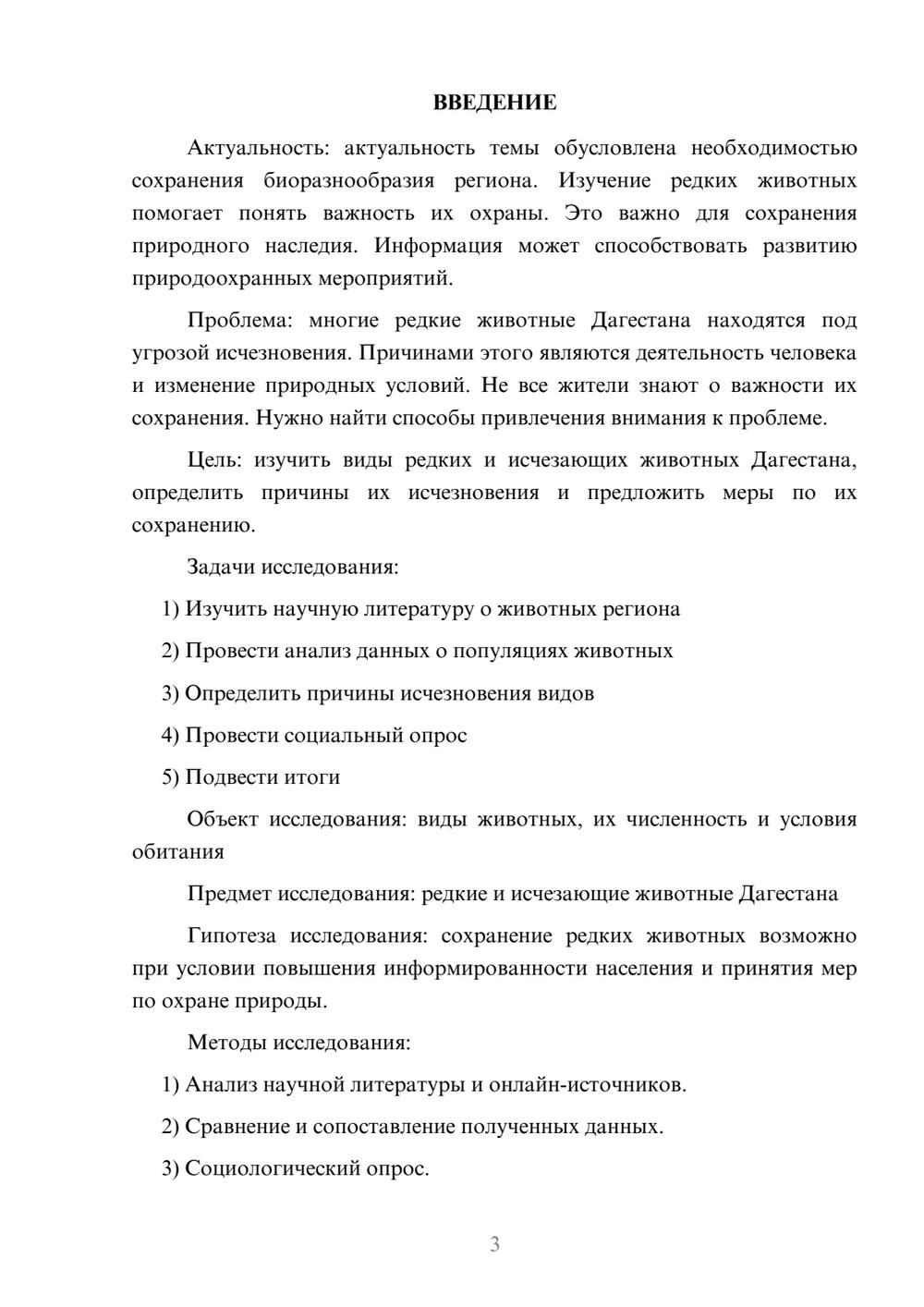 ВВЕДЕНИЕ

Актуальность: актуальность темы обусловлена необходимостью сохранения биоразнообразия региона. Изучение редких животных помогает понять важность их охраны. Это важно для сохранения природного наследия. Информация может способствовать развитию природоохранных мероприятий.

Проблема: многие редкие животные Дагестана находятся под угрозой исчезновения. Причинами этого являются деятельность человека и изменение природных условий. Не все жители знают о важности их сохранения. Нужно найти способы привлечения внимания к проблеме.

Цель: изучить виды редких и исчезающих животных Дагестана, определить причины их исчезновения и предложить меры по их сохранению.

Задачи исследования:

1) Изучить научную литературу о животных региона

2) Провести анализ данных о популяциях животных

3) Определить причины исчезновения видов

4) Провести социальный опрос

5) Подвести итоги

Объект исследования: виды животных, их численность и условия обитания

Предмет исследования: редкие и исчезающие животные Дагестана

Гипотеза исследования: сохранение редких животных возможно при условии повышения информированности населения и принятия мер по охране природы.

Методы исследования:

1) Анализ научной литературы и онлайн-источников.

2) Сравнение и сопоставление полученных данных.

3) Социологический опрос.

3